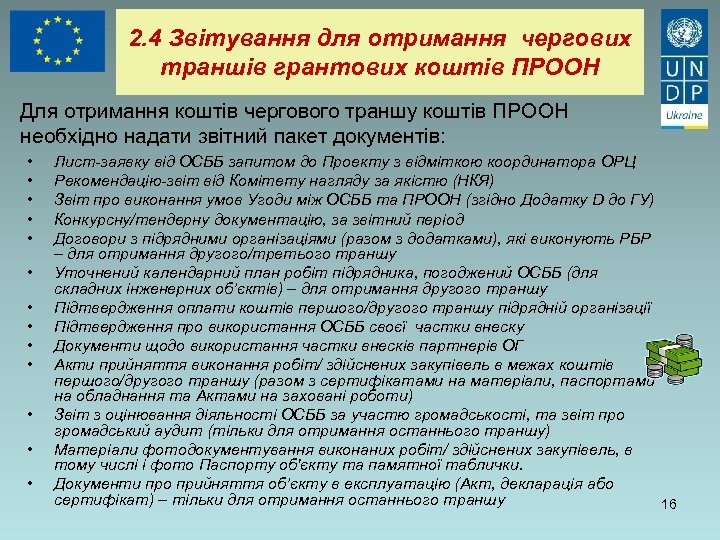 2.4 Звітування для отримання чергових траншів грантових коштів ПРООН

U N D P

Ukraine

Для отримання коштів чергового траншу коштів ПРООН необхідно надати звітний пакет документів:

• Лист-заявку від ОСББ запитом до Проекту з відміткою координатора ОРЦ
• Рекомендацію-звіт від Комітету нагляду за якістю (НКЯ)
• Звіт про виконання умов Угоди між ОСББ та ПРООН (згідно Додатку D до ГУ)
• Конкурсну/тендерну документацію, за звітний період
• Договори з підрядними організаціями (разом з додатками), які виконують РБР – для отримання другого/третього траншу
• Уточнений календарний план робіт підрядника, погоджений ОСББ (для складних інженерних об'єктів) – для отримання другого траншу
• Підтвердження оплати коштів першого/другого траншу підрядній організації
• Підтвердження про використання ОСББ своєї частки внеску
• Документи щодо використання частки внесків партнерів ОГ
• Акти прийняття виконання робіт/ здійснених закупівель в межах коштів першого/другого траншу (разом з сертифікатами на матеріали, паспортами на обладнання та Актами на заховані роботи)
• Звіт з оцінювання діяльності ОСББ за участю громадськості, та звіт про громадський аудит (тільки для отримання останнього траншу)
• Матеріали фотодокументування виконаних робіт/ здійснених закупівель, в тому числі і фото Паспорту об'єкту та памятної таблички.
• Документи про прийняття об'єкту в експлуатацію (Акт, декларація або сертифікат) – тільки для отримання останнього траншу

16